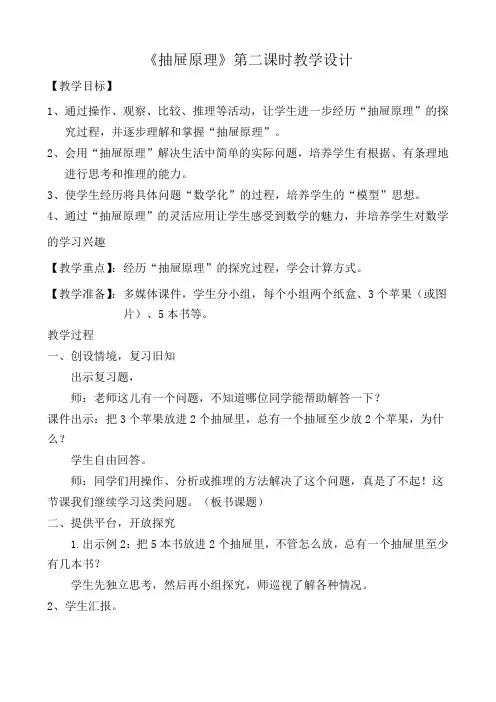 《抽屉原理》第二课时教学设计

【教学目标】

1、通过操作、观察、比较、推理等活动，让学生进一步经历“抽屉原理”的探究过程，并逐步理解和掌握“抽屉原理”。

2、会用“抽屉原理”解决生活中简单的实际问题，培养学生有根据、有条理地进行思考和推理的能力。

3、使学生经历将具体问题“数学化”的过程，培养学生的“模型”思想。

4、通过“抽屉原理”的灵活应用让学生感受到数学的魅力，并培养学生对数学的学习兴趣

【教学重点】：经历“抽屉原理”的探究过程，学会计算方式。

【教学准备】：多媒体课件，学生分小组，每个小组两个纸盒、3个苹果（或图片）、5本书等。

教学过程

一、创设情境，复习旧知

出示复习题，

师：老师这儿有一个问题，不知道哪位同学能帮助解答一下？

课件出示：把3个苹果放进2个抽屉里，总有一个抽屉至少放2个苹果，为什么？

学生自由回答。

师：同学们用操作、分析或推理的方法解决了这个问题，真是了不起！这节课我们继续学习这类问题。（板书课题）

二、提供平台，开放探究

1.出示例2：把5本书放进2个抽屉里，不管怎么放，总有一个抽屉里至少有几本书？

学生先独立思考，然后再小组探究，师巡视了解各种情况。

2、学生汇报。